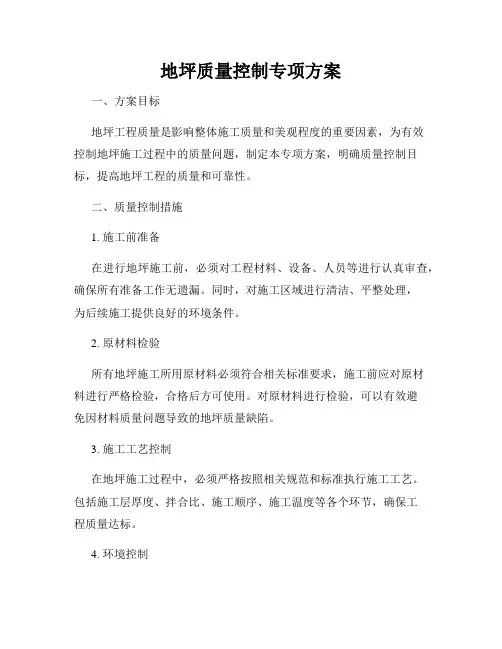 地坪质量控制专项方案

一、方案目标

地坪工程质量是影响整体施工质量和美观程度的重要因素，为有效控制地坪施工过程中的质量问题，制定本专项方案，明确质量控制目标，提高地坪工程的质量和可靠性。

二、质量控制措施

1. 施工前准备

在进行地坪施工前，必须对工程材料、设备、人员等进行认真审查，确保所有准备工作无遗漏。同时，对施工区域进行清洁、平整处理，为后续施工提供良好的环境条件。

2. 原材料检验

所有地坪施工所用原材料必须符合相关标准要求，施工前应对原材料进行严格检验，合格后方可使用。对原材料进行检验，可以有效避免因材料质量问题导致的地坪质量缺陷。

3. 施工工艺控制

在地坪施工过程中，必须严格按照相关规范和标准执行施工工艺。包括施工层厚度、拌合比、施工顺序、施工温度等各个环节，确保工程质量达标。

4. 环境控制